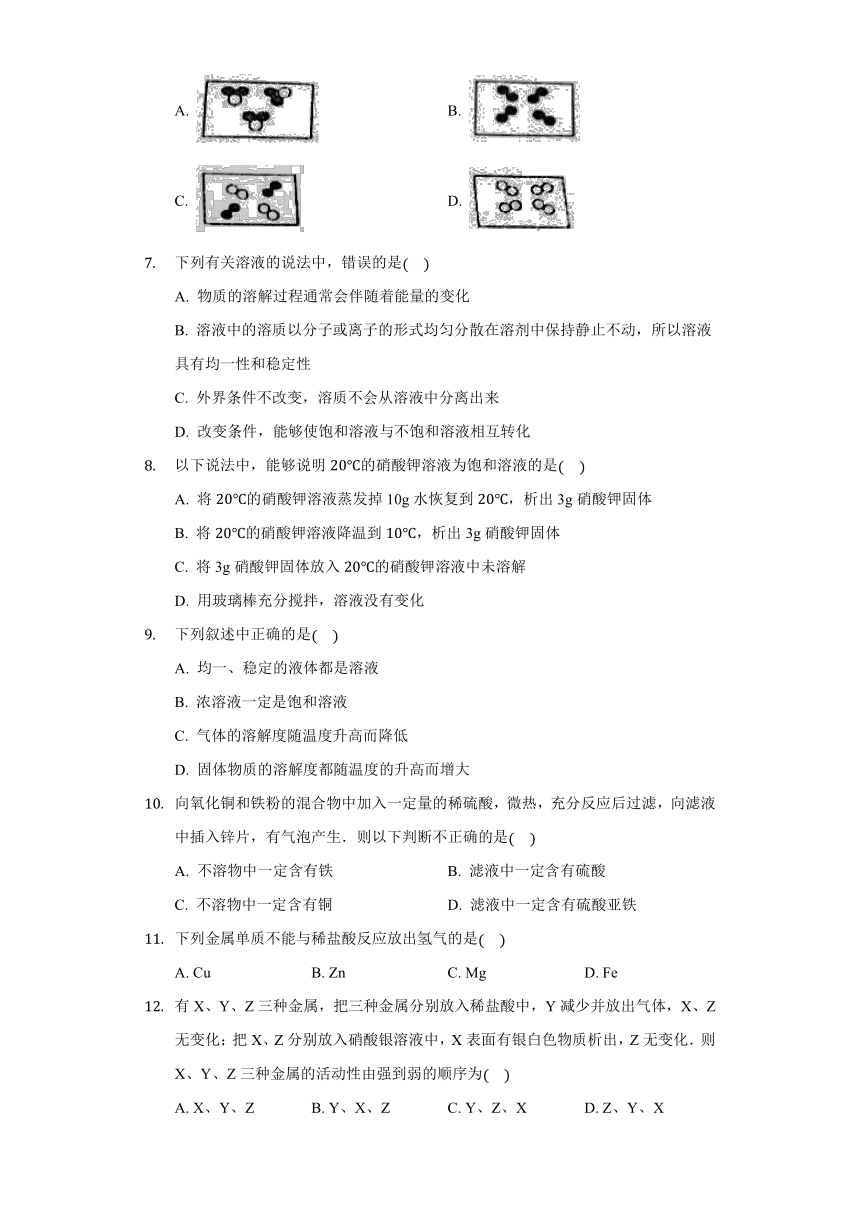 A.

B.

C.

D.

7. 下列有关溶液的说法中，错误的是( )

A. 物质的溶解过程通常会伴随着能量的变化

B. 溶液中的溶质以分子或离子的形式均匀分散在溶剂中保持静止不动，所以溶液具有均一性和稳定性

C. 外界条件不改变，溶质不会从溶液中分离出来

D. 改变条件，能够使饱和溶液与不饱和溶液相互转化

8. 以下说法中，能够说明 20℃的硝酸钾溶液为饱和溶液的是( )

A. 将 20℃的硝酸钾溶液蒸发掉 10g 水恢复到 20℃，析出 3g 硝酸钾固体

B. 将 20℃的硝酸钾溶液降温到 10℃，析出 3g 硝酸钾固体

C. 将 3g 硝酸钾固体放入 20℃的硝酸钾溶液中未溶解

D. 用玻璃棒充分搅拌，溶液没有变化

9. 下列叙述中正确的是( )

A. 均一、稳定的液体都是溶液

B. 浓溶液一定是饱和溶液

C. 气体的溶解度随温度升高而降低

D. 固体物质的溶解度都随温度的升高而增大

10. 向氧化铜和铁粉的混合物中加入一定量的稀硫酸，微热，充分反应后过滤，向滤液中插入锌片，有气泡产生．则以下判断不正确的是( )

A. 不溶物中一定含有铁

B. 滤液中一定含有硫酸

C. 不溶物中一定含有铜

D. 滤液中一定含有硫酸亚铁

11. 下列金属单质不能与稀盐酸反应放出氢气的是( )

A. Cu B. Zn C. Mg D. Fe

12. 有 X、Y、Z 三种金属，把三种金属分别放入稀盐酸中，Y 减少并放出气体，X、Z 无变化；把 X、Z 分别放入硝酸银溶液中，X 表面有银白色物质析出，Z 无变化．则 X、Y、Z 三种金属的活动性由强到弱的顺序为( )

A. X、Y、Z B. Y、X、Z C. Y、Z、X D. Z、Y、X